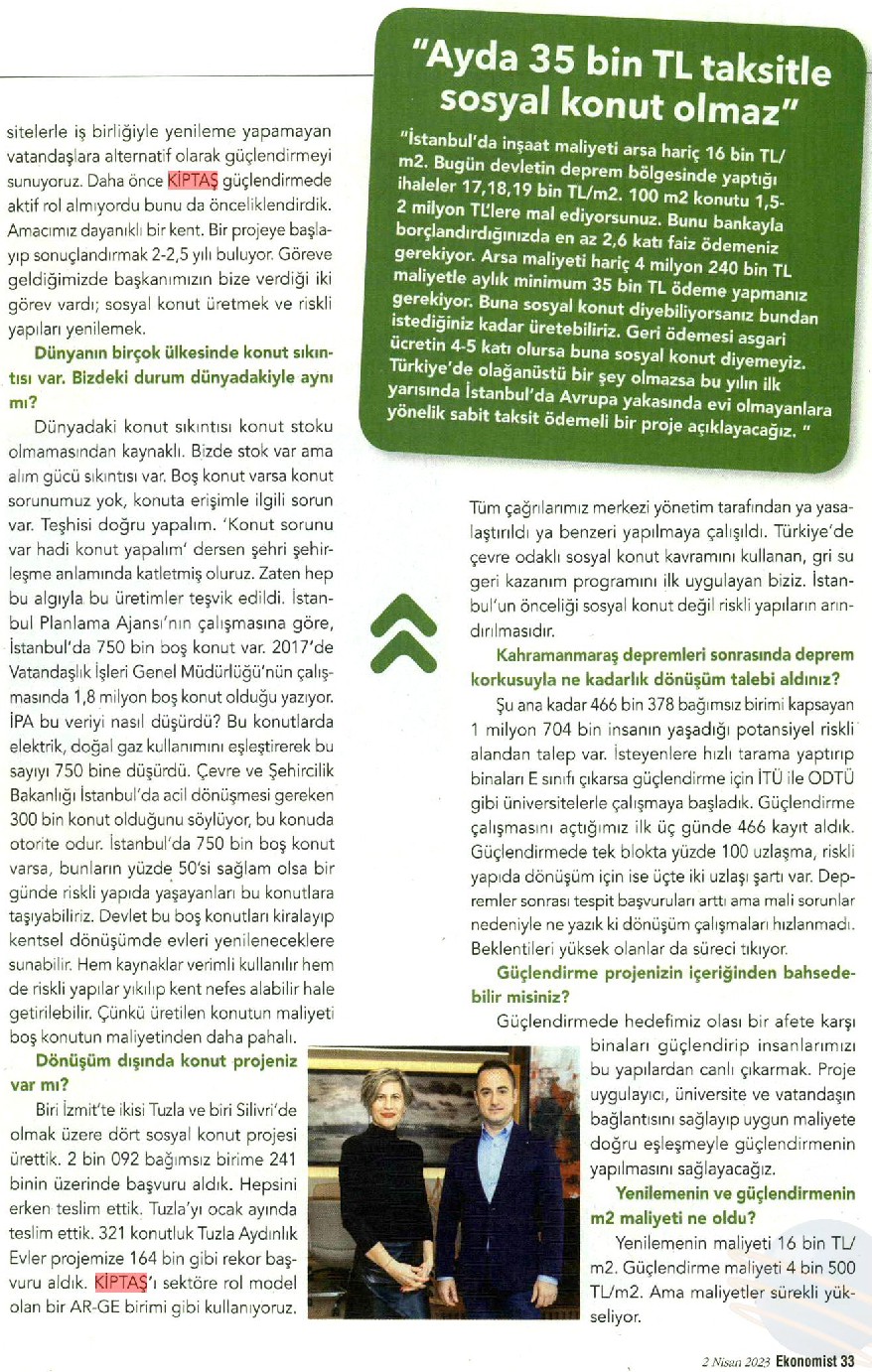 sitelerle iş birliğiyle yenileme yapamayan vatandaşlara alternatif olarak güçlendirmeyi sunuyoruz. Daha önce KİPTAŞ güçlendirmede aktif rol almıyordu bunu da önceliklendirdik. Amacımız dayanıklı bir kent. Bir projeye başlayıp sonuçlandırmak 2-2,5 yılı buluyor. Göreve geldiğimizde başkanımızın bize verdiği iki görev vardı; sosyal konut üretmek ve riskli yapıları yenilemek.

Dünyanın birçok ülkesinde konut sıkıntısı var. Bizdeki durum dünyadakiyle aynı mı?

Dünyadaki konut sıkıntısı konut stoku olmamasından kaynaklı. Bizde stok var ama alım gücü sıkıntısı var. Boş konut varsa konut sorunumuz yok, konuta erişimle ilgili sorun var. Teşhisi doğru yapalım. 'Konut sorunu var hadi konut yapalım' dersen şehri şehirleşme anlamında katletmiş oluruz. Zaten hep bu algıyla bu üretimler teşvik edildi. İstanbul Planlama Ajansı'nın çalışmasına göre, İstanbul'da 750 bin boş konut var. 2017'de Vatandaşlık İşleri Genel Müdürlüğü'nün çalışmasında 1,8 milyon boş konut olduğu yazıyor. İPA bu veriyi nasıl düşürdü? Bu konutlarda elektrik, doğal gaz kullanımını eşleştirerek bu sayıyı 750 bine düşürdü. Çevre ve Şehircilik Bakanlığı İstanbul'da acil dönüşmesi gereken 300 bin konut olduğunu söylüyor, bu konuda otorite odur. İstanbul'da 750 bin boş konut varsa, bunların yüzde 50'si sağlam olsa bir günde riskli yapıda yaşayanları bu konutlara taşıyabiliriz. Devlet bu boş konutları kiralayıp kentsel dönüşümde evleri yenileneceklere sunabilir. Hem kaynaklar verimli kullanılır hem de riskli yapılar yıkılıp kent nefes alabilir hale getirilebilir. Çünkü üretilen konutun maliyeti boş konutun maliyetinden daha pahalı.

Dönüşüm dışında konut projeniz var mı?

Biri İzmit'te ikisi Tuzla ve biri Silivri'de olmak üzere dört sosyal konut projesi ürettik. 2 bin 092 bağımsız birime 241 binin üzerinde başvuru aldık. Hepsini erken teslim ettik. Tuzla'yı ocak ayında teslim ettik. 321 konutluk Tuzla Aydınlık Evler projemize 164 bin gibi rekor başvuru aldık. KİPTAŞ'ı sektöre rol model olan bir AR-GE birimi gibi kullanıyoruz.

"Ayda 35 bin TL taksitle sosyal konut olmaz"

"İstanbul'da inşaat maliyeti arsa hariç 16 bin TL/m2. Bugün devletin deprem bölgesinde yaptığı ihaleler 17,18,19 bin TL/m2. 100 m2 konutu 1,5-2 milyon TL'lere mal ediyorsunuz. Bunu bankayla borçlandırdığınızda en az 2,6 katı faiz ödemeniz gerekiyor. Arsa maliyeti hariç 4 milyon 240 bin TL maliyetle aylık minimum 35 bin TL ödeme yapmanız gerekiyor. Buna sosyal konut diyebiliyorsanız bundan istediğiniz kadar üretebiliriz. Geri ödemesi asgari ücretin 4-5 katı olursa buna sosyal konut diyemeyiz. Türkiye'de olağanüstü bir şey olmazsa bu yılın ilk yarısında İstanbul'da Avrupa yakasında evi olmayanlara yönelik sabit taksit ödemeli bir proje açıklayacağız. "

Tüm çağrılarımız merkezi yönetim tarafından ya yasalaştırıldı ya benzeri yapılmaya çalışıldı. Türkiye'de çevre odaklı sosyal konut kavramını kullanan, gri su geri kazanım programını ilk uygulayan biziz. İstanbul'un önceliği sosyal konut değil riskli yapıların arındırılmasıdır.

Kahramanmaraş depremleri sonrasında deprem korkusuyla ne kadarlık dönüşüm talebi aldınız?

Şu ana kadar 466 bin 378 bağımsız birimi kapsayan 1 milyon 704 bin insanın yaşadığı potansiyel riskli alandan talep var. İsteyenlere hızlı tarama yaptırıp binaları E sınıfı çıkarsa güçlendirme için İTÜ ile ODTÜ gibi üniversitelerle çalışmaya başladık. Güçlendirme çalışmasını açtığımız ilk üç günde 466 kayıt aldık. Güçlendirmede tek blokta yüzde 100 uzlaşma, riskli yapıda dönüşüm için ise üçte iki uzlaşı şartı var. Depremler sonrası tespit başvuruları arttı ama mali sorunlar nedeniyle ne yazık ki dönüşüm çalışmaları hızlanmadı. Beklentileri yüksek olanlar da süreci tıkıyor.

Güçlendirme projenizin içeriğinden bahsedebilir misiniz?

Güçlendirmede hedefimiz olası bir afete karşı binaları güçlendirip insanlarımızı bu yapılardan canlı çıkarmak. Proje uygulayıcı, üniversite ve vatandaşın bağlantısını sağlayıp uygun maliyete doğru eşleşmeyle güçlendirmenin yapılmasını sağlayacağız.

Yenilemenin ve güçlendirmenin m2 maliyeti ne oldu?

Yenilemenin maliyeti 16 bin TL/m2. Güçlendirme maliyeti 4 bin 500 TL/m2. Ama maliyetler sürekli yükseliyor.

2 Nisan 2023 Ekonomist 33